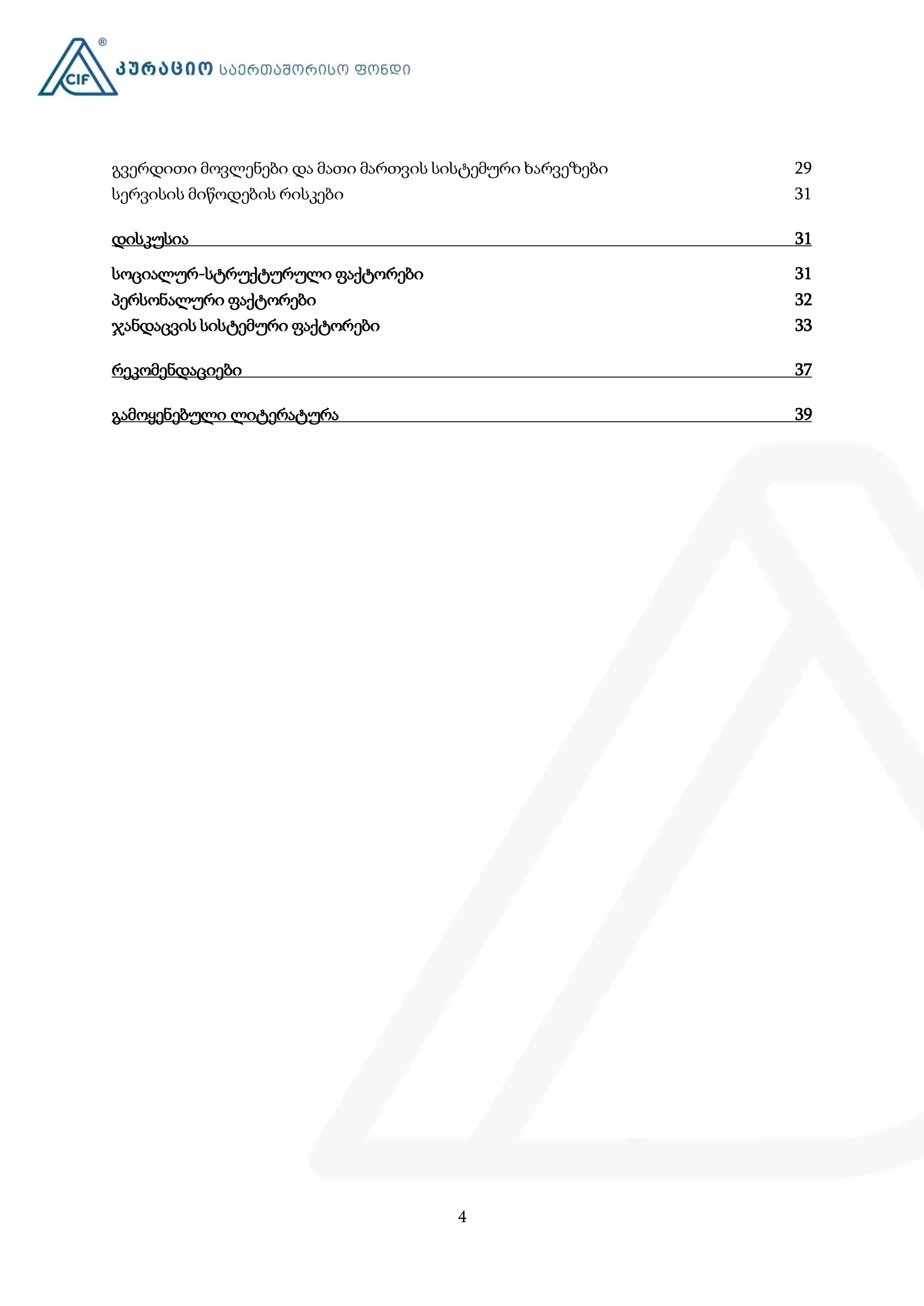 CIF ® კურაციო საერთაშორისო ფონდი

გვერდითი მოვლენები და მათი მართვის სისტემური ხარვეზები 29
სერვისის მიწოდების რისკები 31

დისკუსია 31

სოციალურ-სტრუქტურული ფაქტორები 31
პერსონალური ფაქტორები 32
ჯანდაცვის სისტემური ფაქტორები 33

რეკომენდაციები 37

გამოყენებული ლიტერატურა 39

4